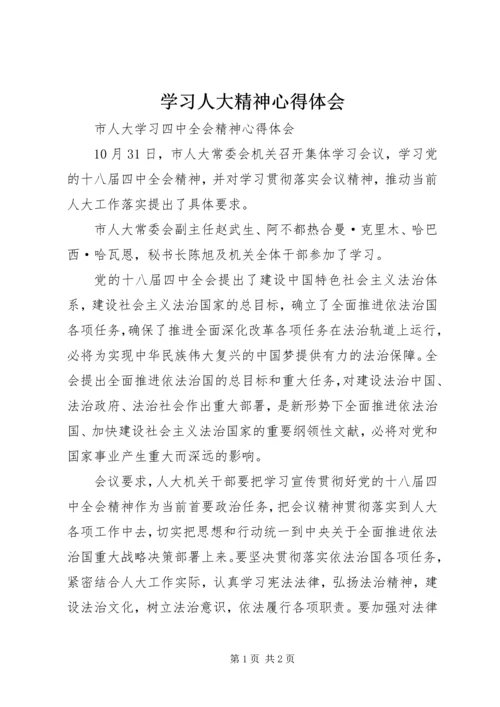 学习人大精神心得体会

市人大学习四中全会精神心得体会

10月31日，市人大常委会机关召开集体学习会议，学习党的十八届四中全会精神，并对学习贯彻落实会议精神，推动当前人大工作落实提出了具体要求。

市人大常委会副主任赵武生、阿不都热合曼·克里木、哈巴西·哈瓦恩，秘书长陈旭及机关全体干部参加了学习。

党的十八届四中全会提出了建设中国特色社会主义法治体系，建设社会主义法治国家的总目标，确立了全面推进依法治国各项任务，确保了推进全面深化改革各项任务在法治轨道上运行，必将为实现中华民族伟大复兴的中国梦提供有力的法治保障。全会提出全面推进依法治国的总目标和重大任务，对建设法治中国、法治政府、法治社会作出重大部署，是新形势下全面推进依法治国、加快建设社会主义法治国家的重要纲领性文献，必将对党和国家事业产生重大而深远的影响。

会议要求，人大机关干部要把学习宣传贯彻好党的十八届四中全会精神作为当前首要政治任务，把会议精神贯彻落实到人大各项工作中去，切实把思想和行动统一到中央关于全面推进依法治国重大战略决策部署上来。要坚决贯彻落实依法治国各项任务，紧密结合人大工作实际，认真学习宪法法律，弘扬法治精神，建设法治文化，树立法治意识，依法履行各项职责。要加强对法律

第1页 共2页